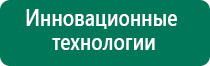 Инновационные технологии